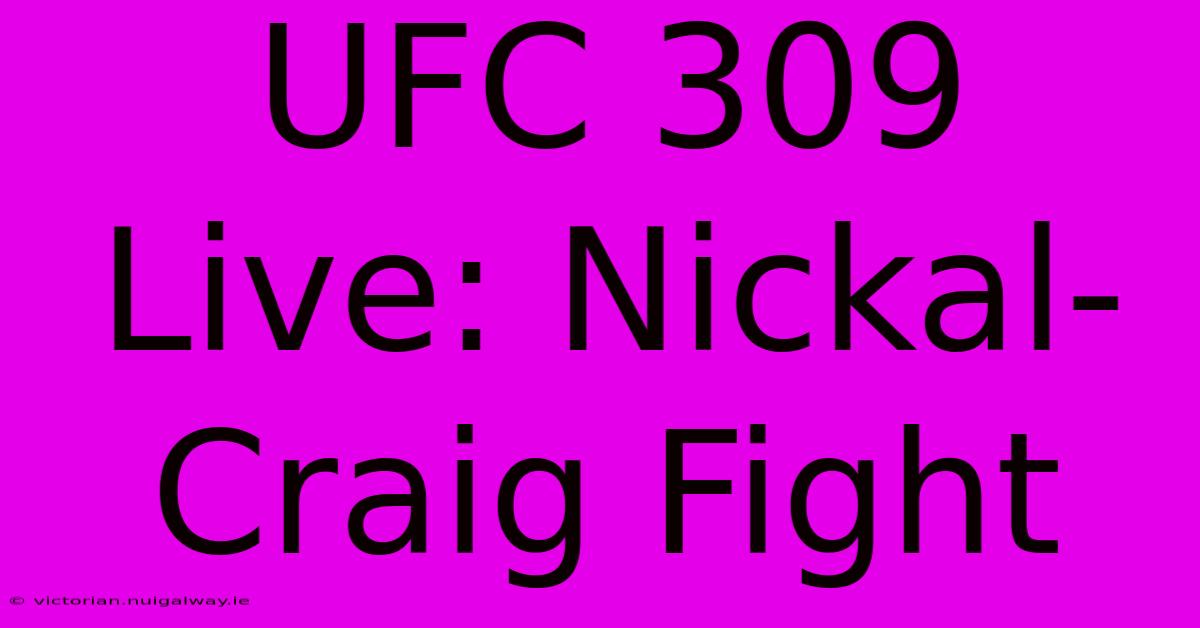 UFC 309 Live: Nickal-Craig Fight

© victorian.nuigalway.ie